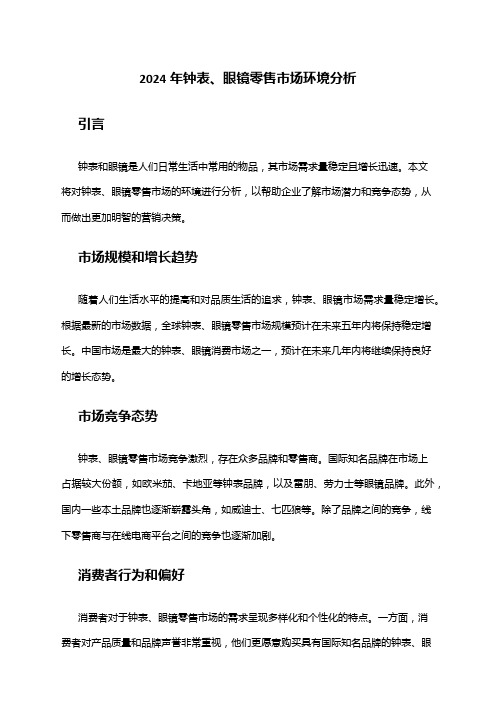 2024 年钟表、眼镜零售市场环境分析

引言

钟表和眼镜是人们日常生活中常用的物品，其市场需求量稳定且增长迅速。本文将对钟表、眼镜零售市场的环境进行分析，以帮助企业了解市场潜力和竞争态势，从而做出更加明智的营销决策。

市场规模和增长趋势

随着人们生活水平的提高和对品质生活的追求，钟表、眼镜市场需求量稳定增长。根据最新的市场数据，全球钟表、眼镜零售市场规模预计在未来五年内将保持稳定增长。中国市场是最大的钟表、眼镜消费市场之一，预计在未来几年内将继续保持良好的增长态势。

市场竞争态势

钟表、眼镜零售市场竞争激烈，存在众多品牌和零售商。国际知名品牌在市场上占据较大份额，如欧米茄、卡地亚等钟表品牌，以及雷朋、劳力士等眼镜品牌。此外，国内一些本土品牌也逐渐崭露头角，如威迪士、七匹狼等。除了品牌之间的竞争，线下零售商与在线电商平台之间的竞争也逐渐加剧。

消费者行为和偏好

消费者对于钟表、眼镜零售市场的需求呈现多样化和个性化的特点。一方面，消费者对产品质量和品牌声誉非常重视，他们更愿意购买具有国际知名品牌的钟表、眼